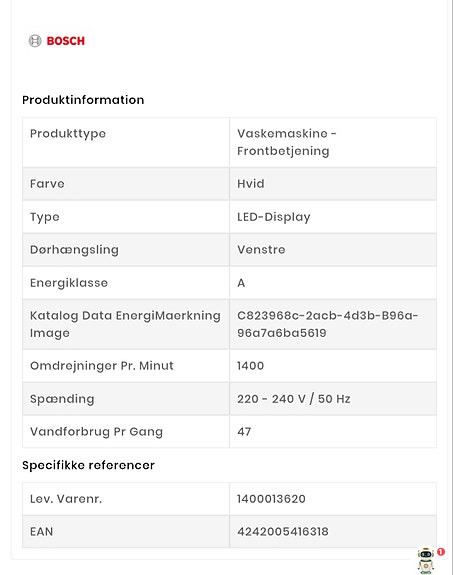 BOSCH

Produktinformation

| Produkttype | Vaskemaskine - Frontbetjening |
|---|---|
| Farve | Hvid |
| Type | LED-Display |
| Dørhængsling | Venstre |
| Energiklasse | A |
| Katalog Data EnergiMaerkning Image | C823968c-2acb-4d3b-B96a-96a7a6ba5619 |
| Omdrejninger Pr. Minut | 1400 |
| Spænding | 220 - 240 V / 50 Hz |
| Vandforbrug Pr Gang | 47 |

Specifikke referencer

| Lev. Varenr. | 1400013620 |
|---|---|
| EAN | 4242005416318 |

1